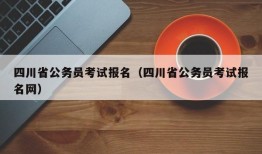 四川省公务员考试报名（四川省公务员考试报名网）